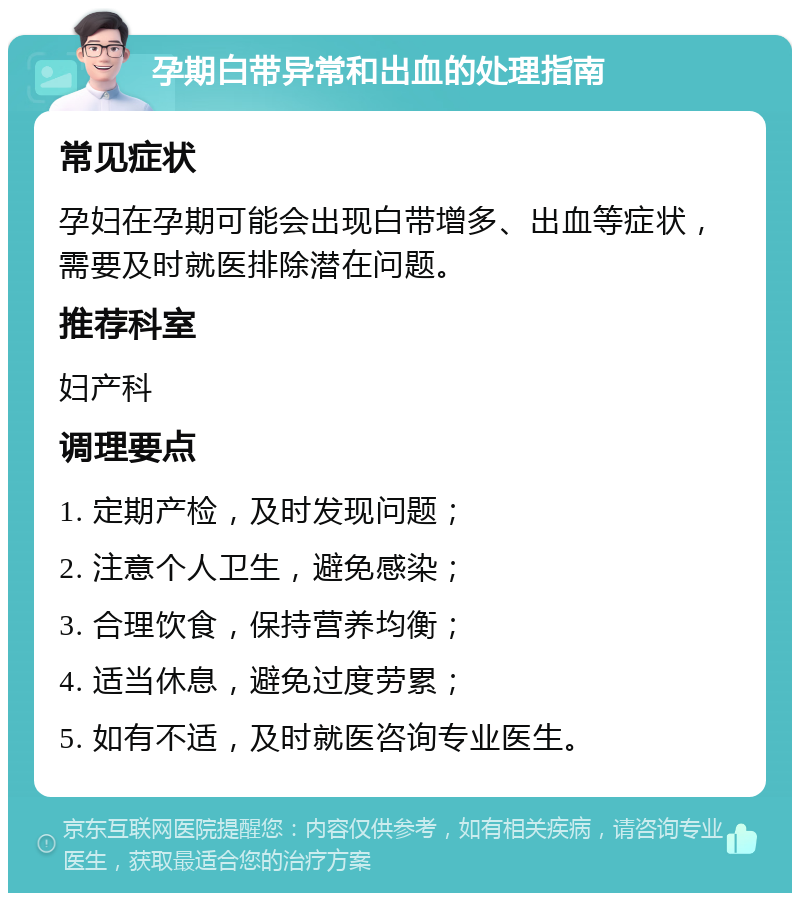 孕期白带异常和出血的处理指南

常见症状

孕妇在孕期可能会出现白带增多、出血等症状，需要及时就医排除潜在问题。

推荐科室

妇产科

调理要点

1. 定期产检，及时发现问题；

2. 注意个人卫生，避免感染；

3. 合理饮食，保持营养均衡；

4. 适当休息，避免过度劳累；

5. 如有不适，及时就医咨询专业医生。

京东互联网医院提醒您：内容仅供参考，如有相关疾病，请咨询专业医生，获取最适合您的治疗方案